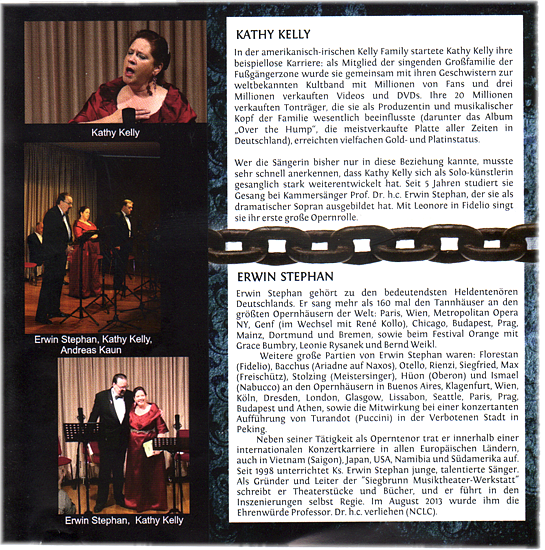 Kathy Kelly

Erwin Stephan, Kathy Kelly, Andreas Kaun

Erwin Stephan, Kathy Kelly

KATHY KELLY

In der amerikanisch-irischen Kelly Family startete Kathy Kelly ihre beispiellose Karriere: als Mitglied der singenden Großfamilie der Fußgängerzone wurde sie gemeinsam mit ihren Geschwistern zur weltbekannten Kultband mit Millionen von Fans und drei Millionen verkauften Videos und DVDs. Ihre 20 Millionen verkauften Tonträger, die sie als Produzentin und musikalischer Kopf der Familie wesentlich beeinflusste (darunter das Album „Over the Hump", die meistverkaufte Platte aller Zeiten in Deutschland), erreichten vielfachen Gold- und Platinstatus.

Wer die Sängerin bisher nur in diese Beziehung kannte, musste sehr schnell anerkennen, dass Kathy Kelly sich als Solo-künstlerin gesanglich stark weiterentwickelt hat. Seit 5 Jahren studiert sie Gesang bei Kammersänger Prof. Dr. h.c. Erwin Stephan, der sie als dramatischer Sopran ausgebildet hat. Mit Leonore in Fidelio singt sie ihr erste große Opernrolle.

ERWIN STEPHAN

Erwin Stephan gehört zu den bedeutendsten Heldentenören Deutschlands. Er sang mehr als 160 mal den Tannhäuser an den größten Opernhäusern der Welt: Paris, Wien, Metropolitan Opera NY, Genf (im Wechsel mit René Kollo), Chicago, Budapest, Prag, Mainz, Dortmund und Bremen, sowie beim Festival Orange mit Grace Bumbry, Leonie Rysanek und Bernd Weikl.

Weitere große Partien von Erwin Stephan waren: Florestan (Fidelio), Bacchus (Ariadne auf Naxos), Otello, Rienzi, Siegfried, Max (Freischütz), Stolzing (Meistersinger), Hüon (Oberon) und Ismael (Nabucco) an den Opernhäusern in Buenos Aires, Klagenfurt, Wien, Köln, Dresden, London, Glasgow, Lissabon, Seattle, Paris, Prag, Budapest und Athen, sowie die Mitwirkung bei einer konzertanten Aufführung von Turandot (Puccini) in der Verbotenen Stadt in Peking.

Neben seiner Tätigkeit als Operntenor trat er innerhalb einer internationalen Konzertkarriere in allen Europäischen Ländern, auch in Vietnam (Saigon), Japan, USA, Namibia und Südamerika auf. Seit 1998 unterrichtet Ks. Erwin Stephan junge, talentierte Sänger. Als Gründer und Leiter der "Siegbrunn Musiktheater-Werkstatt" schreibt er Theaterstücke und Bücher, und er führt in den Inszenierungen selbst Regie. Im August 2013 wurde ihm die Ehrenwürde Professor. Dr. h.c. verliehen (NCLC).